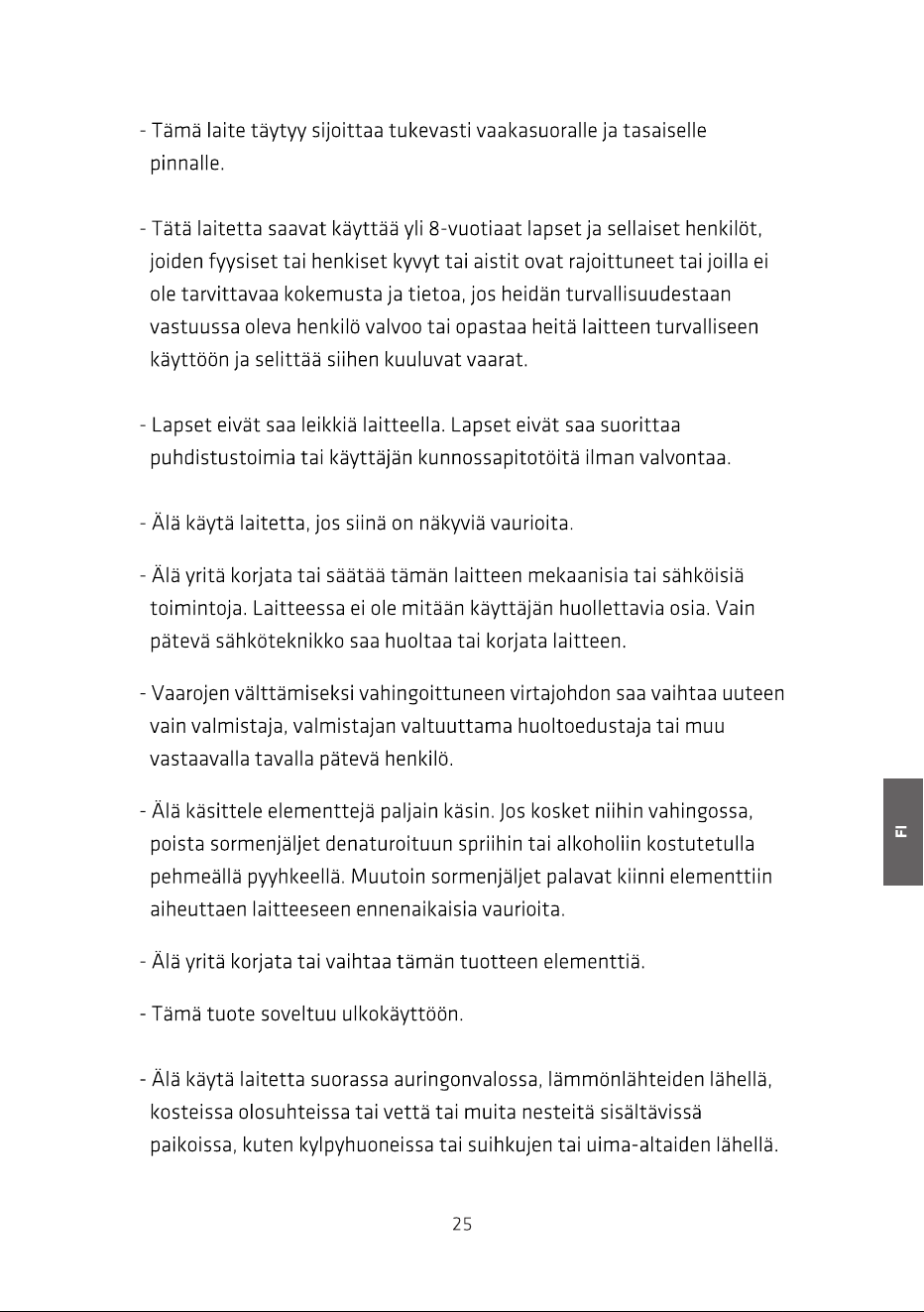 - Tämä laite täytyy sijoittaa tukevasti vaakasuoralle ja tasaiselle pinnalle.

- Tätä laitetta saavat käyttää yli 8-vuotiaat lapset ja sellaiset henkilöt, joiden fyysiset tai henkiset kyvyt tai aistit ovat rajoittuneet tai joilla ei ole tarvittavaa kokemusta ja tietoa, jos heidän turvallisuudestaan vastuussa oleva henkilö valvoo tai opastaa heitä laitteen turvalliseen käyttöön ja selittää siihen kuuluvat vaarat.

- Lapset eivät saa leikkiä laitteella. Lapset eivät saa suorittaa puhdistustoimia tai käyttäjän kunnossapitotöitä ilman valvontaa.

- Älä käytä laitetta, jos siinä on näkyviä vaurioita.

- Älä yritä korjata tai säätää tämän laitteen mekaanisia tai sähköisiä toimintoja. Laitteessa ei ole mitään käyttäjän huollettavia osia. Vain pätevä sähköteknikko saa huoltaa tai korjata laitteen.

- Vaarojen välttämiseksi vahingoittuneen virtajohdon saa vaihtaa uuteen vain valmistaja, valmistajan valtuuttama huoltoedustaja tai muu vastaavalla tavalla pätevä henkilö.

- Älä käsittele elementtejä paljain käsin. Jos kosket niihin vahingossa, poista sormenjäljet denaturoituun spriihin tai alkoholiin kostutetulla pehmeällä pyyhkeellä. Muutoin sormenjäljet palavat kiinni elementtiin aiheuttaen laitteeseen ennenaikaisia vaurioita.

- Älä yritä korjata tai vaihtaa tämän tuotteen elementtiä.

- Tämä tuote soveltuu ulkokäyttöön.

- Älä käytä laitetta suorassa auringonvalossa, lämmönlähteiden lähellä, kosteissa olosuhteissa tai vettä tai muita nesteitä sisältävissä paikoissa, kuten kylpyhuoneissa tai suihkujen tai uima-altaiden lähellä.

FI

25